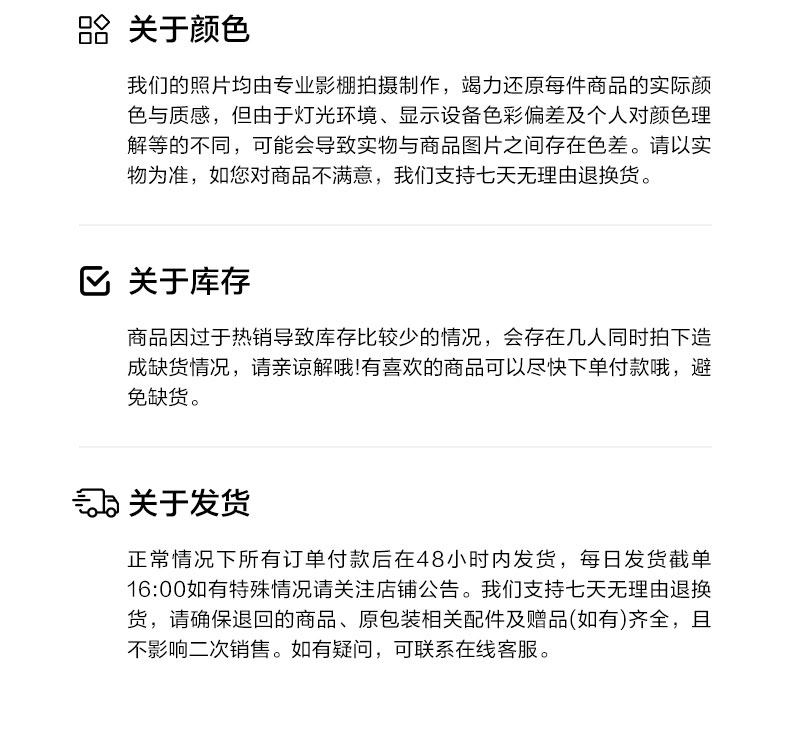 关于颜色

我们的照片均由专业影棚拍摄制作，竭力还原每件商品的实际颜色与质感，但由于灯光环境、显示设备色彩偏差及个人对颜色理解等的不同，可能会导致实物与商品图片之间存在色差。请以实物为准，如您对商品不满意，我们支持七天无理由退换货。

关于库存

商品因过于热销导致库存比较少的情况，会存在几人同时拍下造成缺货情况，请亲谅解哦!有喜欢的商品可以尽快下单付款哦，避免缺货。

关于发货

正常情况下所有订单付款后在48小时内发货，每日发货截单16:00如有特殊情况请关注店铺公告。我们支持七天无理由退换货，请确保退回的商品、原包装相关配件及赠品(如有)齐全，且不影响二次销售。如有疑问，可联系在线客服。